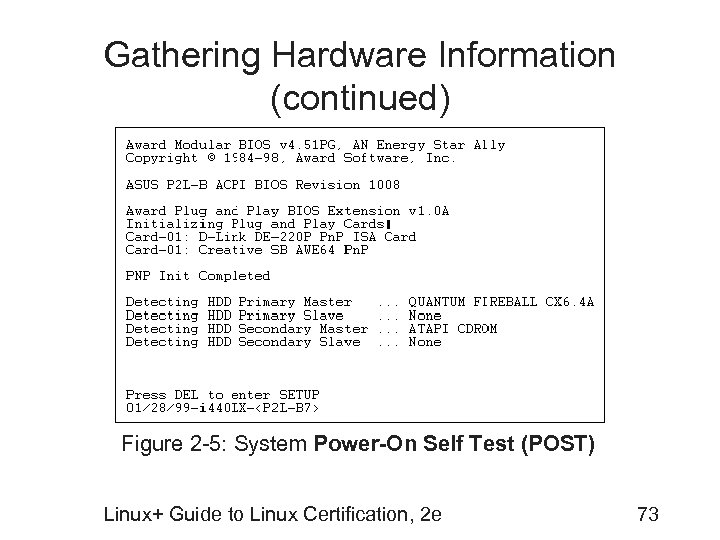 Gathering Hardware Information (continued)

Award Modular BIOS v4.51PG, AN Energy Star Ally
Copyright © 1984-98, Award Software, Inc.

ASUS P2L-B ACPI BIOS Revision 1008

Award Plug and Play BIOS Extension v1.0A
Initializing Plug and Play Cards
Card-01: D-Link DE-220P PnP ISA Card
Card-01: Creative SB AWE64 PnP

PNP Init Completed

Detecting HDD Primary Master ... QUANTUM FIREBALL CX6.4A
Detecting HDD Primary Slave ... None
Detecting HDD Secondary Master ... ATAPI CDROM
Detecting HDD Secondary Slave ... None

Press DEL to enter SETUP
01/28/99-i440LX-<P2L-B7>

Figure 2-5: System Power-On Self Test (POST)

Linux+ Guide to Linux Certification, 2e

73